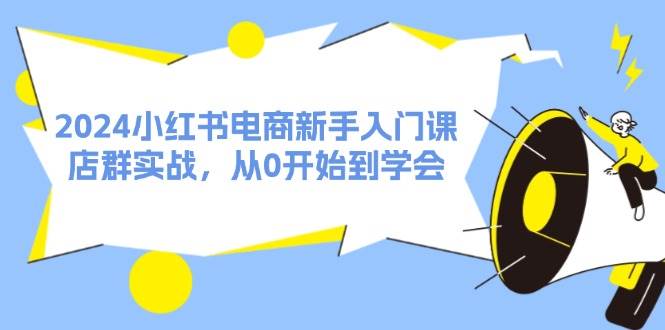 2024小红书电商新手入门课
店群实战，从0开始到学会